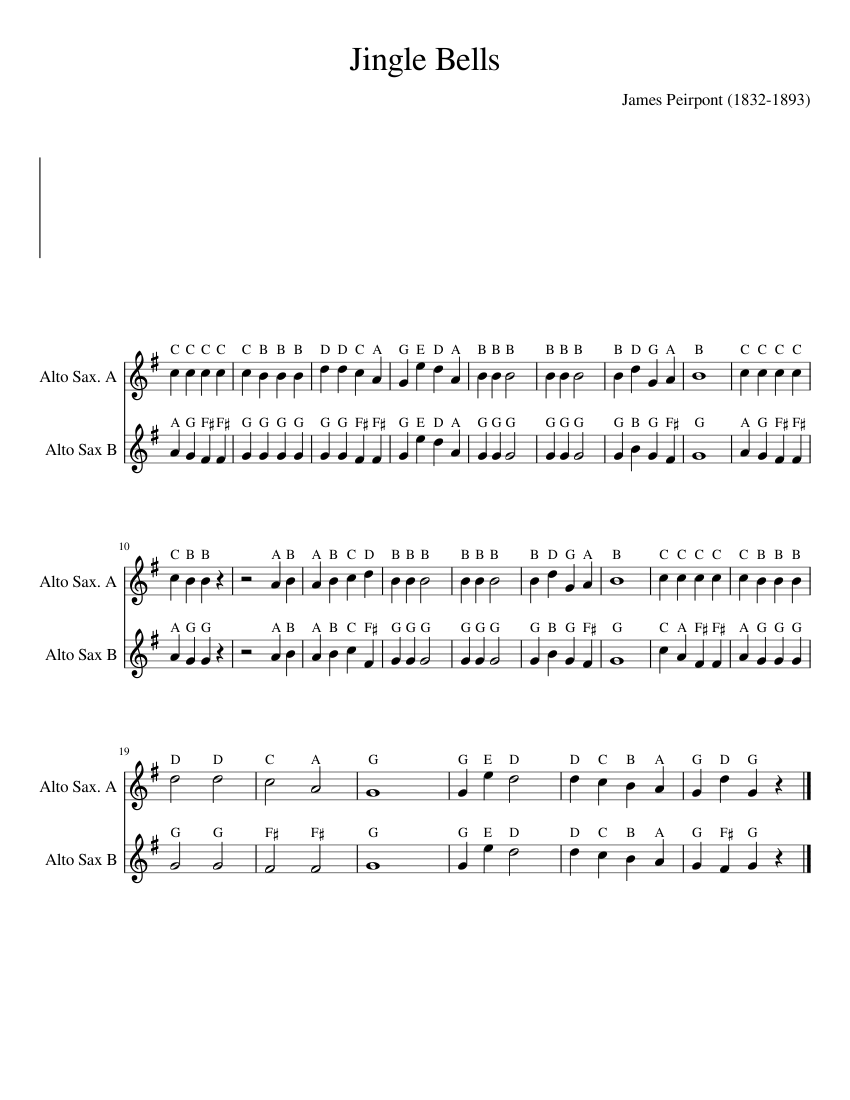 Jingle Bells

James Peirpont (1832-1893)

Alto Sax. A
C C C C C B B B D D C A G E D A B B B B B B B D G A B C C C C

Alto Sax B
A G F♯ F♯ G G G G G G F♯ F♯ G E D A G G G G G G G B G F♯ G A G F♯ F♯

10

Alto Sax. A
C B B A B A B C D B B B B B B B D G A B C C C C C B B B

Alto Sax B
A G G A B A B C F♯ G G G G G G G B G F♯ G C A F♯ F♯ A G G G

19

Alto Sax. A
D D C A G G E D D C B A G D G

Alto Sax B
G G F♯ F♯ G G E D D C B A G F♯ G